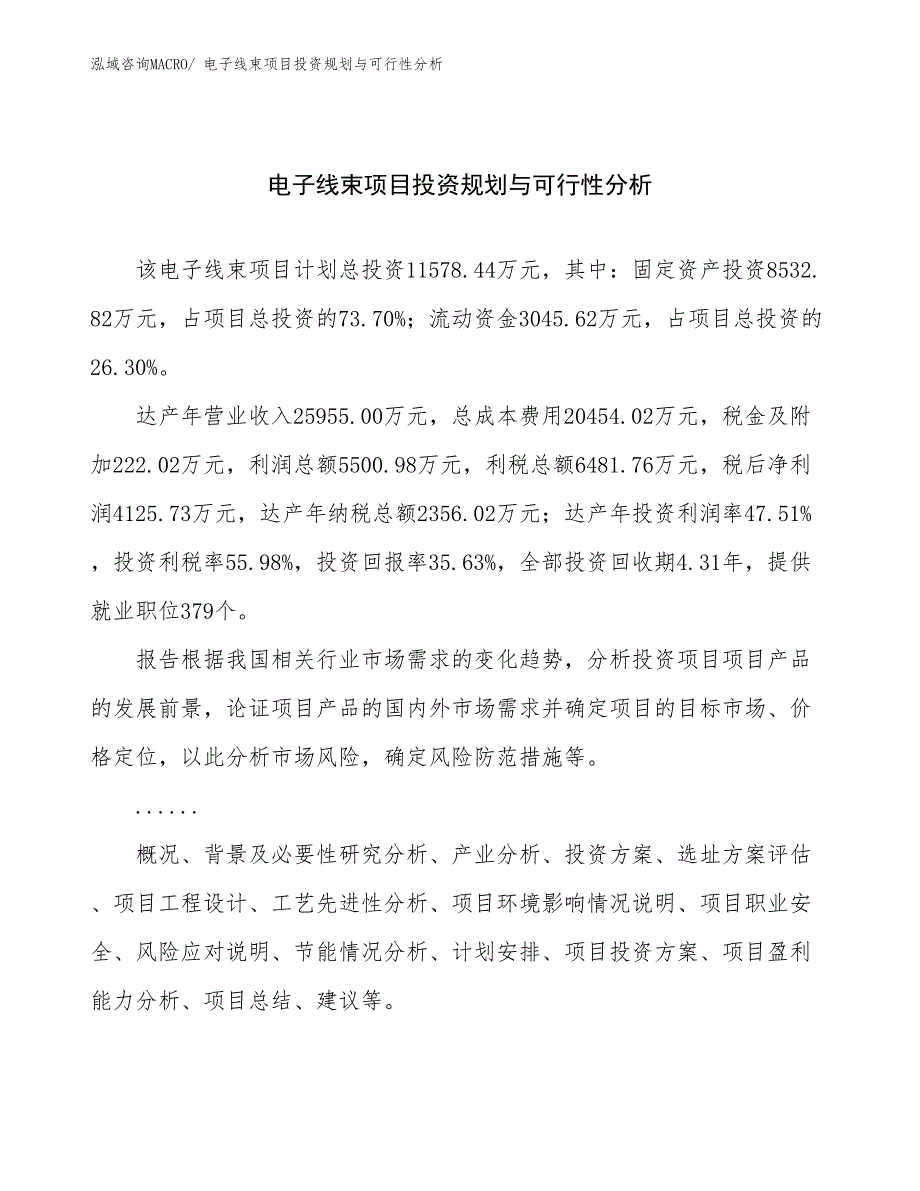 泓域咨询MACRO/ 电子线束项目投资规划与可行性分析

电子线束项目投资规划与可行性分析

该电子线束项目计划总投资11578.44万元，其中：固定资产投资8532.82万元，占项目总投资的73.70%；流动资金3045.62万元，占项目总投资的26.30%。

达产年营业收入25955.00万元，总成本费用20454.02万元，税金及附加222.02万元，利润总额5500.98万元，利税总额6481.76万元，税后净利润4125.73万元，达产年纳税总额2356.02万元；达产年投资利润率47.51%，投资利税率55.98%，投资回报率35.63%，全部投资回收期4.31年，提供就业职位379个。

报告根据我国相关行业市场需求的变化趋势，分析投资项目项目产品的发展前景，论证项目产品的国内外市场需求并确定项目的目标市场、价格定位，以此分析市场风险，确定风险防范措施等。

......

概况、背景及必要性研究分析、产业分析、投资方案、选址方案评估、项目工程设计、工艺先进性分析、项目环境影响情况说明、项目职业安全、风险应对说明、节能情况分析、计划安排、项目投资方案、项目盈利能力分析、项目总结、建议等。